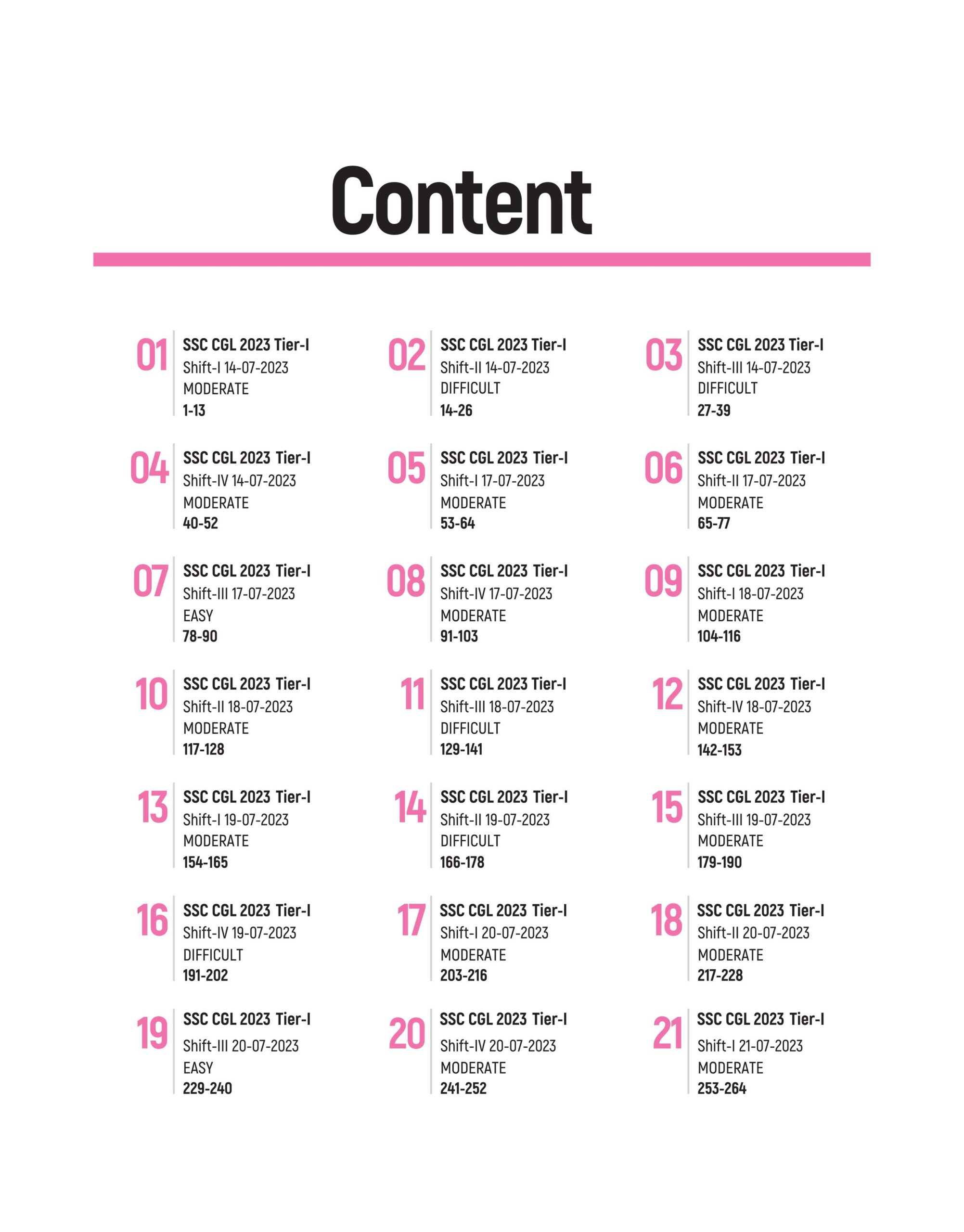 Content

01
SSC CGL 2023 Tier-I
Shift-I 14-07-2023
MODERATE
1-13

02
SSC CGL 2023 Tier-I
Shift-II 14-07-2023
DIFFICULT
14-26

03
SSC CGL 2023 Tier-I
Shift-III 14-07-2023
DIFFICULT
27-39

04
SSC CGL 2023 Tier-I
Shift-IV 14-07-2023
MODERATE
40-52

05
SSC CGL 2023 Tier-I
Shift-I 17-07-2023
MODERATE
53-64

06
SSC CGL 2023 Tier-I
Shift-II 17-07-2023
MODERATE
65-77

07
SSC CGL 2023 Tier-I
Shift-III 17-07-2023
EASY
78-90

08
SSC CGL 2023 Tier-I
Shift-IV 17-07-2023
MODERATE
91-103

09
SSC CGL 2023 Tier-I
Shift-I 18-07-2023
MODERATE
104-116

10
SSC CGL 2023 Tier-I
Shift-II 18-07-2023
MODERATE
117-128

11
SSC CGL 2023 Tier-I
Shift-III 18-07-2023
DIFFICULT
129-141

12
SSC CGL 2023 Tier-I
Shift-IV 18-07-2023
MODERATE
142-153

13
SSC CGL 2023 Tier-I
Shift-I 19-07-2023
MODERATE
154-165

14
SSC CGL 2023 Tier-I
Shift-II 19-07-2023
DIFFICULT
166-178

15
SSC CGL 2023 Tier-I
Shift-III 19-07-2023
MODERATE
179-190

16
SSC CGL 2023 Tier-I
Shift-IV 19-07-2023
DIFFICULT
191-202

17
SSC CGL 2023 Tier-I
Shift-I 20-07-2023
MODERATE
203-216

18
SSC CGL 2023 Tier-I
Shift-II 20-07-2023
MODERATE
217-228

19
SSC CGL 2023 Tier-I
Shift-III 20-07-2023
EASY
229-240

20
SSC CGL 2023 Tier-I
Shift-IV 20-07-2023
MODERATE
241-252

21
SSC CGL 2023 Tier-I
Shift-I 21-07-2023
MODERATE
253-264